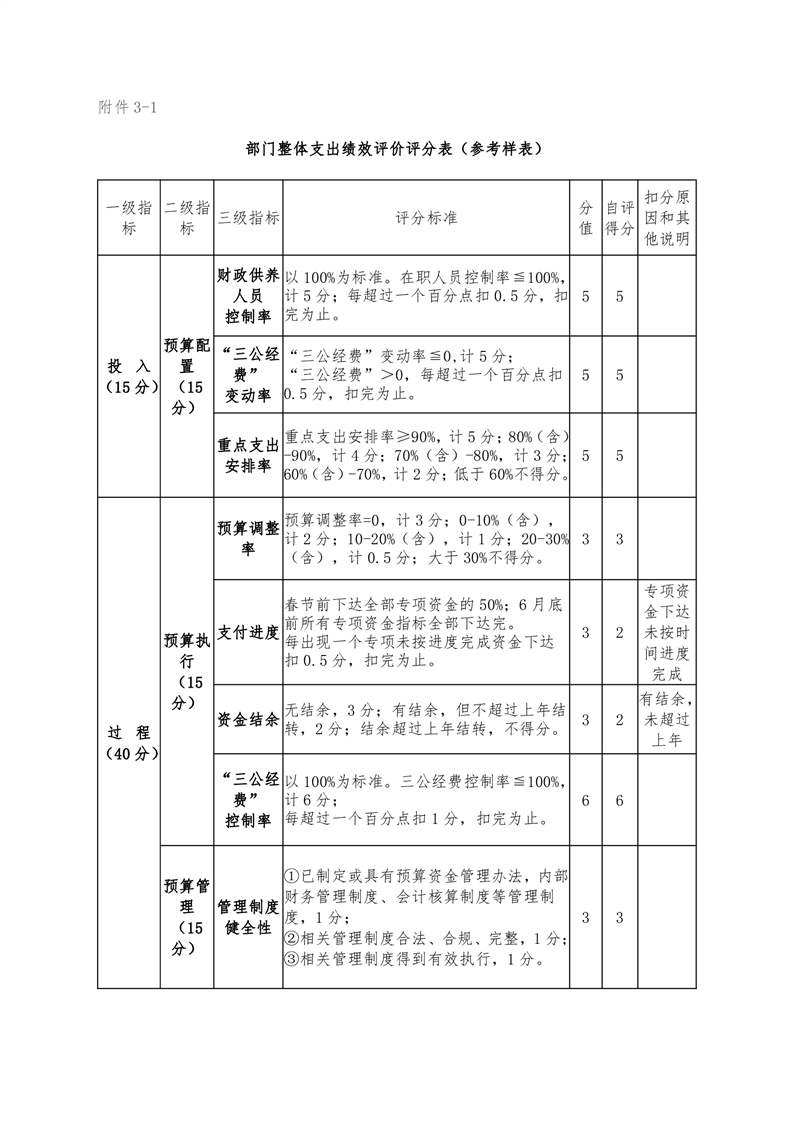 附件 3-1

部门整体支出绩效评价评分表（参考样表）

| 一级指标 | 二级指标 | 三级指标 | 评分标准 | 分值 | 自评得分 | 扣分原因和其他说明 |
|---|---|---|---|---|---|---|
| 投 入（15 分） | 预算配置（15 分） | 财政供养人员控制率 | 以 100%为标准。在职人员控制率≦100%，计 5 分；每超过一个百分点扣 0.5 分，扣完为止。 | 5 | 5 | |
| | | “三公经费”变动率 | “三公经费”变动率≦0，计 5 分；“三公经费”＞0，每超过一个百分点扣 0.5 分，扣完为止。 | 5 | 5 | |
| | | 重点支出安排率 | 重点支出安排率≥90%，计 5 分；80%（含）-90%，计 4 分；70%（含）-80%，计 3 分；60%（含）-70%，计 2 分；低于 60%不得分。 | 5 | 5 | |
| 过 程（40 分） | 预算执行（15 分） | 预算调整率 | 预算调整率=0，计 3 分；0-10%（含），计 2 分；10-20%（含），计 1 分；20-30%（含），计 0.5 分；大于 30%不得分。 | 3 | 3 | |
| | | 支付进度 | 春节前下达全部专项资金的 50%；6 月底前所有专项资金指标全部下达完。每出现一个专项未按进度完成资金下达扣 0.5 分，扣完为止。 | 3 | 2 | 专项资金下达未按时间进度完成 |
| | | 资金结余 | 无结余，3 分；有结余，但不超过上年结转，2 分；结余超过上年结转，不得分。 | 3 | 2 | 有结余，未超过上年 |
| | | “三公经费”控制率 | 以 100%为标准。三公经费控制率≦100%，计 6 分；每超过一个百分点扣 1 分，扣完为止。 | 6 | 6 | |
| | 预算管理（15 分） | 管理制度健全性 | ①已制定或具有预算资金管理办法，内部财务管理制度、会计核算制度等管理制度，1 分；②相关管理制度合法、合规、完整，1 分；③相关管理制度得到有效执行，1 分。 | 3 | 3 | |